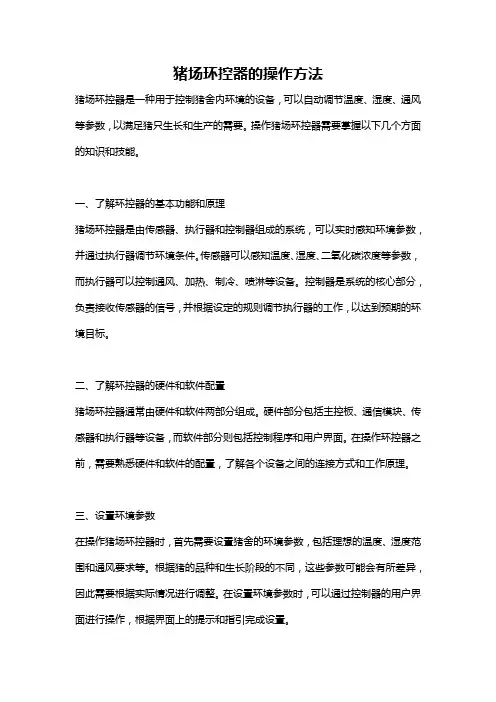 猪场环控器的操作方法

猪场环控器是一种用于控制猪舍内环境的设备，可以自动调节温度、湿度、通风等参数，以满足猪只生长和生产的需要。操作猪场环控器需要掌握以下几个方面的知识和技能。

一、了解环控器的基本功能和原理

猪场环控器是由传感器、执行器和控制器组成的系统，可以实时感知环境参数，并通过执行器调节环境条件。传感器可以感知温度、湿度、二氧化碳浓度等参数，而执行器可以控制通风、加热、制冷、喷淋等设备。控制器是系统的核心部分，负责接收传感器的信号，并根据设定的规则调节执行器的工作，以达到预期的环境目标。

二、了解环控器的硬件和软件配置

猪场环控器通常由硬件和软件两部分组成。硬件部分包括主控板、通信模块、传感器和执行器等设备，而软件部分则包括控制程序和用户界面。在操作环控器之前，需要熟悉硬件和软件的配置，了解各个设备之间的连接方式和工作原理。

三、设置环境参数

在操作猪场环控器时，首先需要设置猪舍的环境参数，包括理想的温度、湿度范围和通风要求等。根据猪的品种和生长阶段的不同，这些参数可能会有所差异，因此需要根据实际情况进行调整。在设置环境参数时，可以通过控制器的用户界面进行操作，根据界面上的提示和指引完成设置。